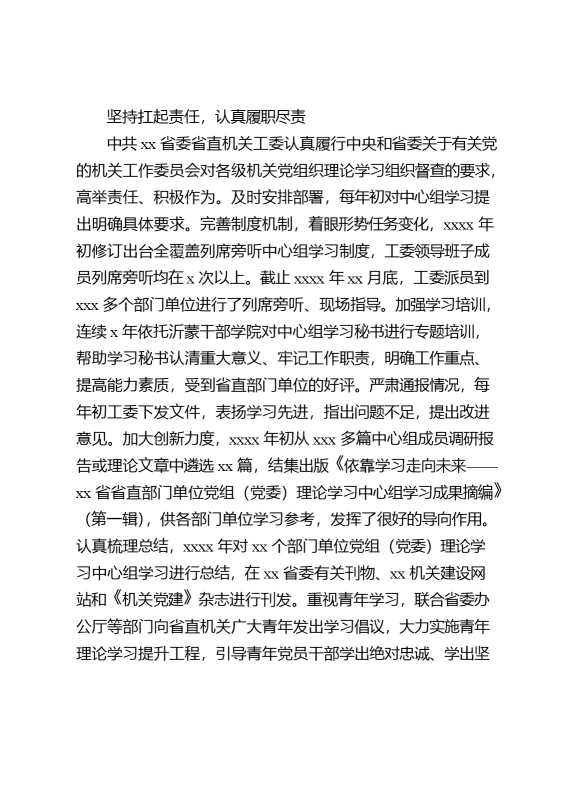 坚持扛起责任，认真履职尽责

中共 xx 省委省直机关工委认真履行中央和省委关于有关党的机关工作委员会对各级机关党组织理论学习组织督查的要求，高举责任、积极作为。及时安排部署，每年初对中心组学习提出明确具体要求。完善制度机制，着眼形势任务变化，xxxx 年初修订出台全覆盖列席旁听中心组学习制度，工委领导班子成员列席旁听均在 x 次以上。截止 xxxx 年 xx 月底，工委派员到 xxx 多个部门单位进行了列席旁听、现场指导。加强学习培训，连续 x 年依托沂蒙干部学院对中心组学习秘书进行专题培训，帮助学习秘书认清重大意义、牢记工作职责，明确工作重点、提高能力素质，受到省直部门单位的好评。严肃通报情况，每年初工委下发文件，表扬学习先进，指出问题不足，提出改进意见。加大创新力度，xxxx 年初从 xxx 多篇中心组成员调研报告或理论文章中遴选 xx 篇，结集出版《依靠学习走向未来——xx 省省直部门单位党组（党委）理论学习中心组学习成果摘编》（第一辑），供各部门单位学习参考，发挥了很好的导向作用。认真梳理总结，xxxx 年对 xx 个部门单位党组（党委）理论学习中心组学习进行总结，在 xx 省委有关刊物、xx 机关建设网站和《机关党建》杂志进行刊发。重视青年学习，联合省委办公厅等部门向省直机关广大青年发出学习倡议，大力实施青年理论学习提升工程，引导青年党员干部学出绝对忠诚、学出坚